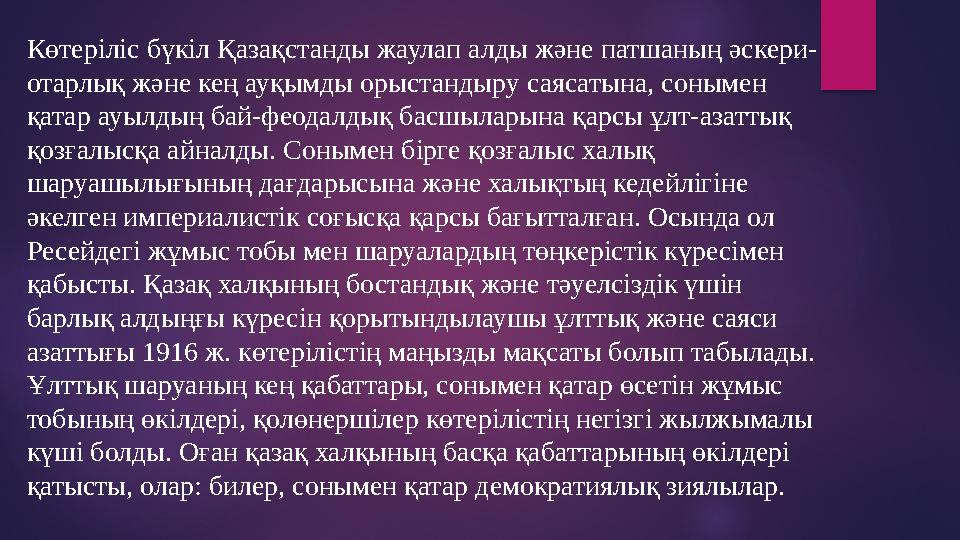 Көтеріліс бүкіл Қазақстанды жаулап алды және патшаның әскери-отарлық және кең ауқымды орыстандыру саясатына, сонымен қатар ауылдың бай-феодалдық басшыларына қарсы ұлт-азаттық қозғалысқа айналды. Сонымен бірге қозғалыс халық шаруашылығының дағдарысына және халықтың кедейлігіне әкелген империалистік соғысқа қарсы бағытталған. Осында ол Ресейдегі жұмыс тобы мен шаруалардың төңкерістік күресімен қабысты. Қазақ халқының бостандық және тәуелсіздік үшін барлық алдыңғы күресін қорытындылаушы ұлттық және саяси азаттығы 1916 ж. көтерілістің маңызды мақсаты болып табылады. Ұлттық шаруаның кең қабаттары, сонымен қатар өсетін жұмыс тобының өкілдері, қолөнершілер көтерілістің негізгі жылжымалы күші болды. Оған қазақ халқының басқа қабаттарының өкілдері қатысты, олар: билер, сонымен қатар демократиялық зиялылар.